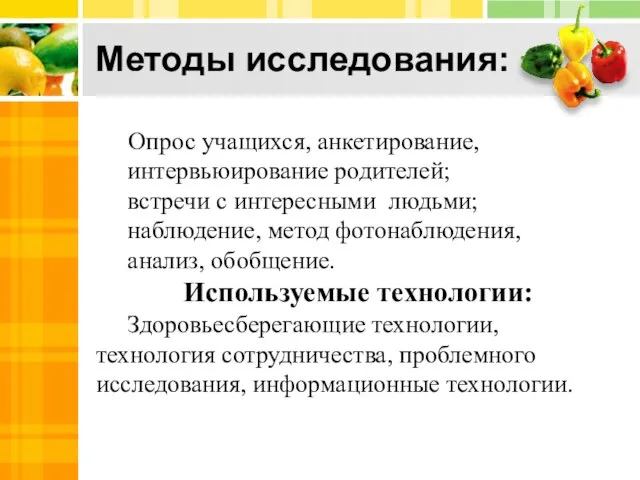 Методы исследования:

Опрос учащихся, анкетирование, интервьюирование родителей; встречи с интересными людьми; наблюдение, метод фотонаблюдения, анализ, обобщение.

Используемые технологии:

Здоровьесберегающие технологии, технология сотрудничества, проблемного исследования, информационные технологии.